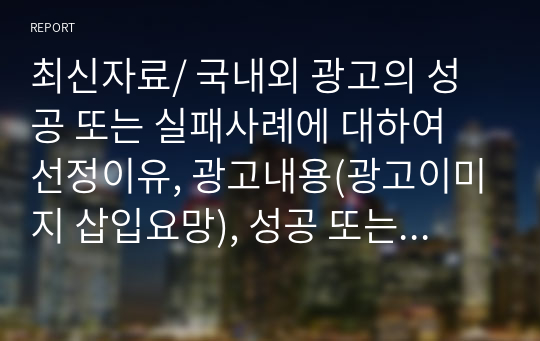 REPORT

최신자료/ 국내외 광고의 성공 또는 실패사례에 대하여 선정이유, 광고내용(광고이미지 삽입요망), 성공 또는…